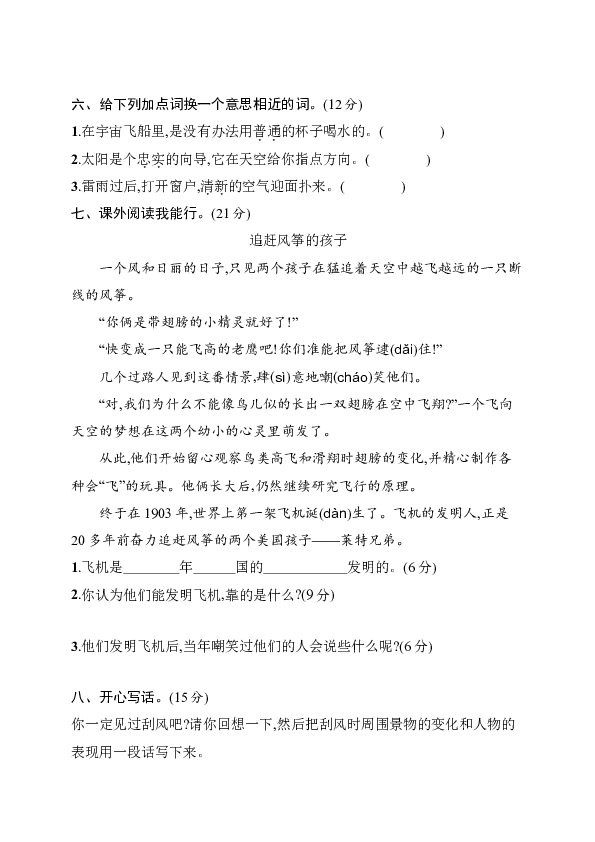 六、给下列加点词换一个意思相近的词。(12分)

1.在宇宙飞船里,是没有办法用普通的杯子喝水的。(　　　　)

2.太阳是个忠实的向导,它在天空给你指点方向。(　　　　)

3.雷雨过后,打开窗户,清新的空气迎面扑来。(　　　　)

七、课外阅读我能行。(21分)

追赶风筝的孩子

一个风和日丽的日子,只见两个孩子在猛追着天空中越飞越远的一只断线的风筝。

“你俩是带翅膀的小精灵就好了!”

“快变成一只能飞高的老鹰吧!你们准能把风筝逮(dǎi)住!”

几个过路人见到这番情景,肆(sì)意地嘲(cháo)笑他们。

“对,我们为什么不能像鸟儿似的长出一双翅膀在空中飞翔?”一个飞向天空的梦想在这两个幼小的心灵里萌发了。

从此,他们开始留心观察鸟类高飞和滑翔时翅膀的变化,并精心制作各种会“飞”的玩具。他俩长大后,仍然继续研究飞行的原理。

终于在1903年,世界上第一架飞机诞(dàn)生了。飞机的发明人,正是20多年前奋力追赶风筝的两个美国孩子——莱特兄弟。

1.飞机是________年______国的____________发明的。(6分)

2.你认为他们能发明飞机,靠的是什么?(9分)

3.他们发明飞机后,当年嘲笑过他们的人会说些什么呢?(6分)

八、开心写话。(15分)

你一定见过刮风吧?请你回想一下,然后把刮风时周围景物的变化和人物的表现用一段话写下来。